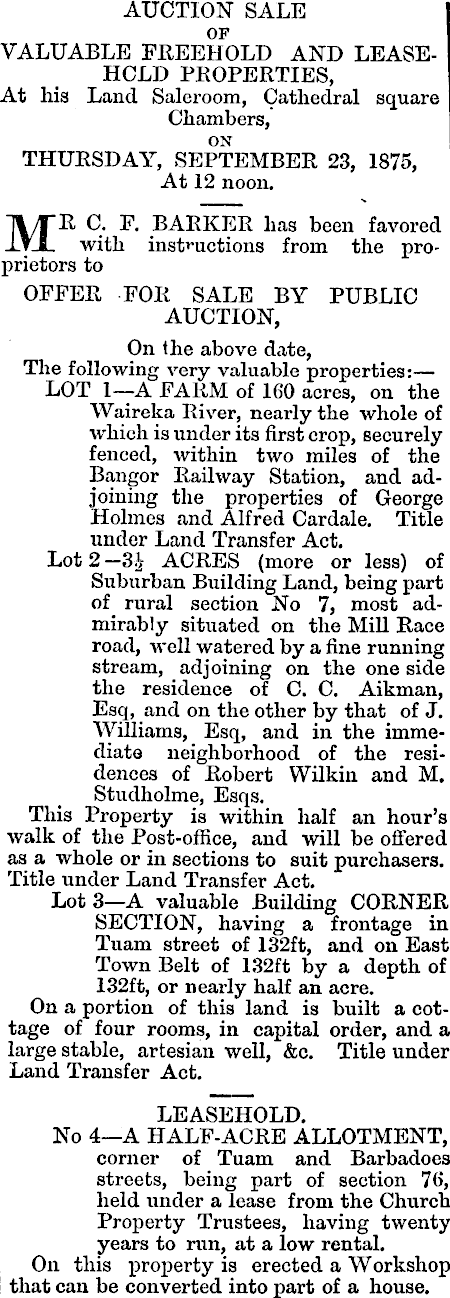 AUCTION SALE
OF
VALUABLE FREEHOLD AND LEASEHOLD PROPERTIES,
At his Land Saleroom, Cathedral square Chambers,
ON
THURSDAY, SEPTEMBER 23, 1875,
At 12 noon.

MR C. F. BARKER has been favored with instructions from the proprietors to

OFFER FOR SALE BY PUBLIC AUCTION,

On the above date,
The following very valuable properties:—
LOT 1—A FARM of 160 acres, on the Waireka River, nearly the whole of which is under its first crop, securely fenced, within two miles of the Bangor Railway Station, and adjoining the properties of George Holmes and Alfred Cardale. Title under Land Transfer Act.
Lot 2—$3\frac{1}{2}$ ACRES (more or less) of Suburban Building Land, being part of rural section No 7, most admirably situated on the Mill Race road, well watered by a fine running stream, adjoining on the one side the residence of C. C. Aikman, Esq, and on the other by that of J. Williams, Esq, and in the immediate neighborhood of the residences of Robert Wilkin and M. Studholme, Esqs.
This Property is within half an hour's walk of the Post-office, and will be offered as a whole or in sections to suit purchasers. Title under Land Transfer Act.
Lot 3—A valuable Building CORNER SECTION, having a frontage in Tuam street of 132ft, and on East Town Belt of 132ft by a depth of 132ft, or nearly half an acre.
On a portion of this land is built a cottage of four rooms, in capital order, and a large stable, artesian well, &c. Title under Land Transfer Act.

LEASEHOLD.
No 4—A HALF-ACRE ALLOTMENT, corner of Tuam and Barbadoes streets, being part of section 76, held under a lease from the Church Property Trustees, having twenty years to run, at a low rental.
On this property is erected a Workshop that can be converted into part of a house.